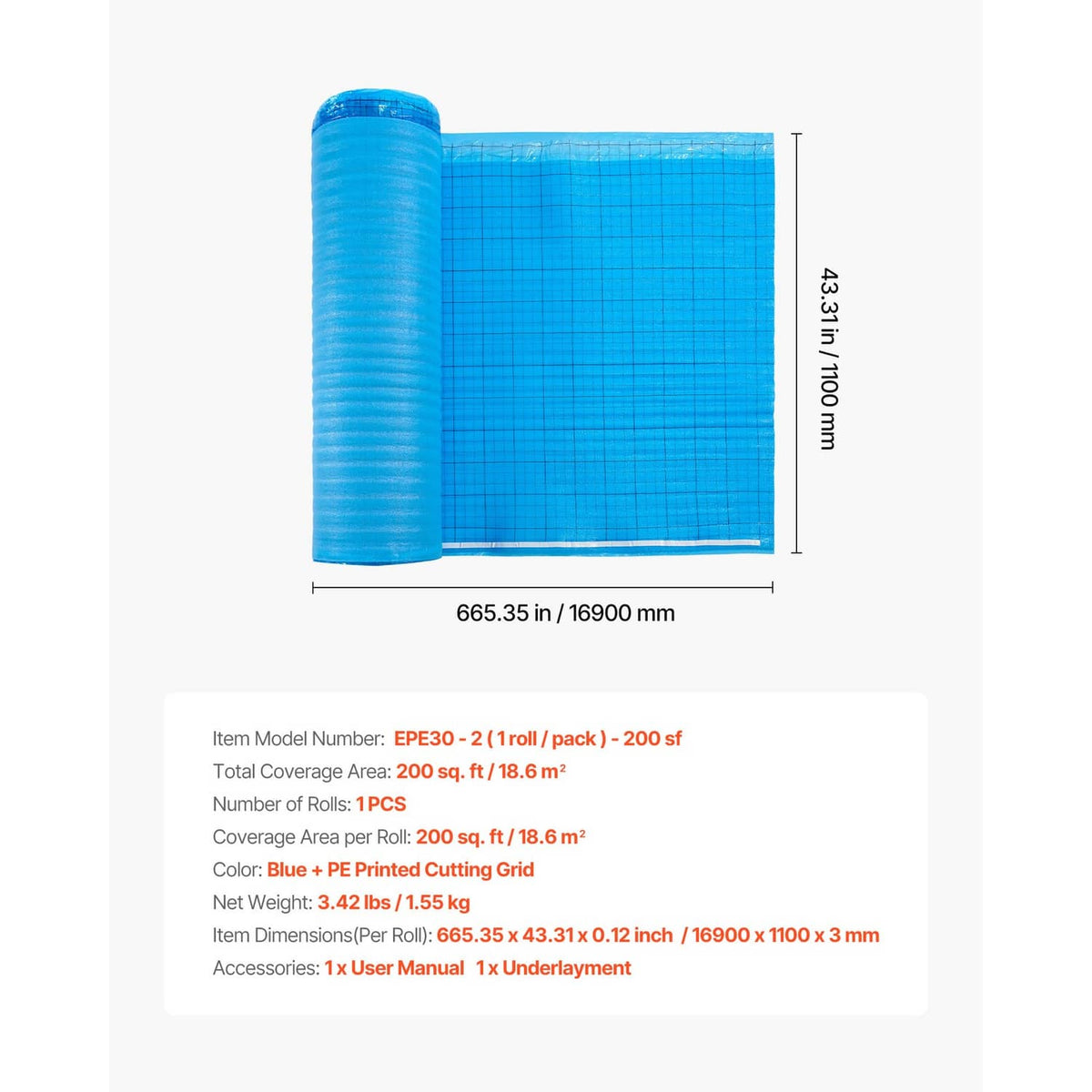 43.31 in / 1100 mm

665.35 in / 16900 mm

Item Model Number: EPE30 - 2 ( 1 roll / pack ) - 200 sf
Total Coverage Area: 200 sq. ft / 18.6 $m^2$
Number of Rolls: 1 PCS
Coverage Area per Roll: 200 sq. ft / 18.6 $m^2$
Color: Blue + PE Printed Cutting Grid
Net Weight: 3.42 lbs / 1.55 kg
Item Dimensions(Per Roll): 665.35 x 43.31 x 0.12 inch / 16900 x 1100 x 3 mm
Accessories: 1 x User Manual 1 x Underlayment